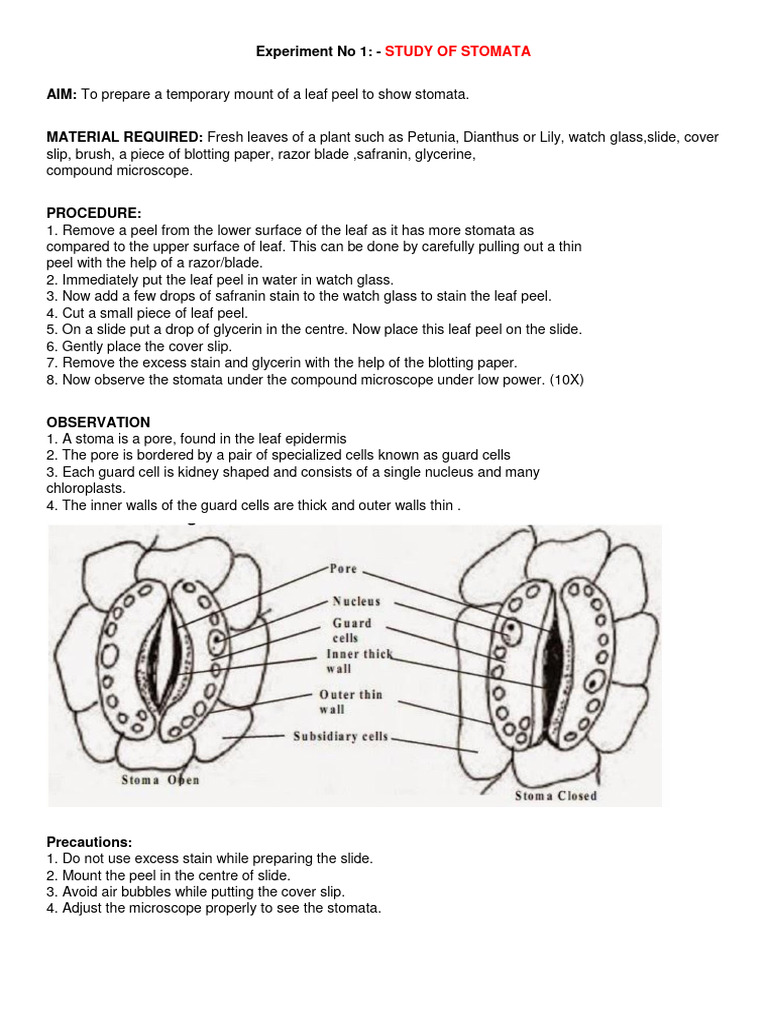 Experiment No 1: - STUDY OF STOMATA

AIM: To prepare a temporary mount of a leaf peel to show stomata.

MATERIAL REQUIRED: Fresh leaves of a plant such as Petunia, Dianthus or Lily, watch glass,slide, cover slip, brush, a piece of blotting paper, razor blade ,safranin, glycerine, compound microscope.

PROCEDURE:
1. Remove a peel from the lower surface of the leaf as it has more stomata as compared to the upper surface of leaf. This can be done by carefully pulling out a thin peel with the help of a razor/blade.
2. Immediately put the leaf peel in water in watch glass.
3. Now add a few drops of safranin stain to the watch glass to stain the leaf peel.
4. Cut a small piece of leaf peel.
5. On a slide put a drop of glycerin in the centre. Now place this leaf peel on the slide.
6. Gently place the cover slip.
7. Remove the excess stain and glycerin with the help of the blotting paper.
8. Now observe the stomata under the compound microscope under low power. (10X)

OBSERVATION
1. A stoma is a pore, found in the leaf epidermis
2. The pore is bordered by a pair of specialized cells known as guard cells
3. Each guard cell is kidney shaped and consists of a single nucleus and many chloroplasts.
4. The inner walls of the guard cells are thick and outer walls thin .

Pore
Nucleus
Guard cells
Inner thick wall
Outer thin wall
Subsidiary cells
Stoma Open
Stoma Closed

Precautions:
1. Do not use excess stain while preparing the slide.
2. Mount the peel in the centre of slide.
3. Avoid air bubbles while putting the cover slip.
4. Adjust the microscope properly to see the stomata.